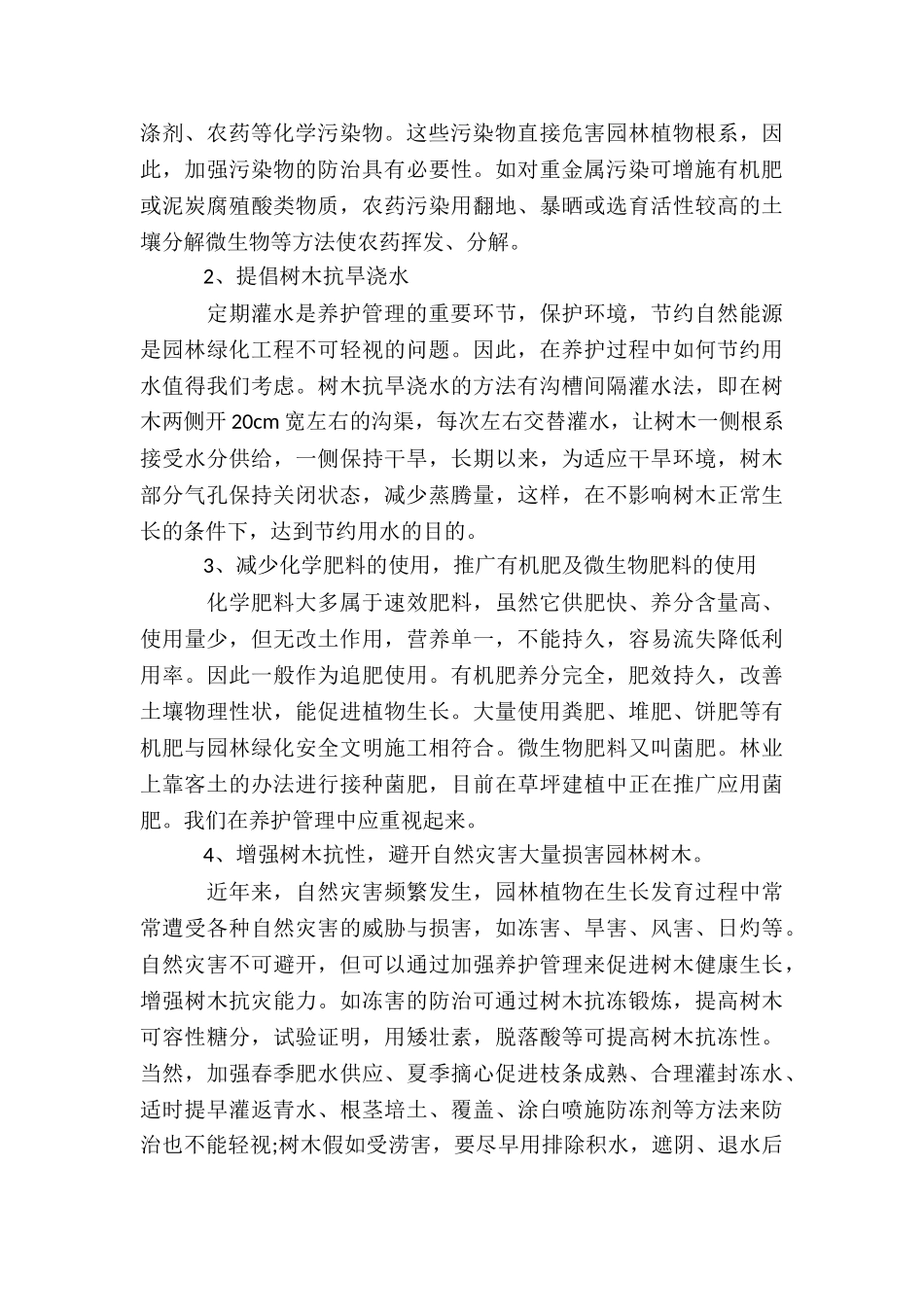 涤剂、农药等化学污染物。这些污染物直接危害园林植物根系，因此，加强污染物的防治具有必要性。如对重金属污染可增施有机肥或泥炭腐殖酸类物质，农药污染用翻地、暴晒或选育活性较高的土壤分解微生物等方法使农药挥发、分解。

2、提倡树木抗旱浇水

定期灌水是养护管理的重要环节，保护环境，节约自然能源是园林绿化工程不可轻视的问题。因此，在养护过程中如何节约用水值得我们考虑。树木抗旱浇水的方法有沟槽间隔灌水法，即在树木两侧开20cm宽左右的沟渠，每次左右交替灌水，让树木一侧根系接受水分供给，一侧保持干旱，长期以来，为适应干旱环境，树木部分气孔保持关闭状态，减少蒸腾量，这样，在不影响树木正常生长的条件下，达到节约用水的目的。

3、减少化学肥料的使用，推广有机肥及微生物肥料的使用

化学肥料大多属于速效肥料，虽然它供肥快、养分含量高、使用量少，但无改土作用，营养单一，不能持久，容易流失降低利用率。因此一般作为追肥使用。有机肥养分完全，肥效持久，改善土壤物理性状，能促进植物生长。大量使用粪肥、堆肥、饼肥等有机肥与园林绿化安全文明施工相符合。微生物肥料又叫菌肥。林业上靠客土的办法进行接种菌肥，目前在草坪建植中正在推广应用菌肥。我们在养护管理中应重视起来。

4、增强树木抗性，避开自然灾害大量损害园林树木。

近年来，自然灾害频繁发生，园林植物在生长发育过程中常常遭受各种自然灾害的威胁与损害，如冻害、旱害、风害、日灼等。自然灾害不可避开，但可以通过加强养护管理来促进树木健康生长，增强树木抗灾能力。如冻害的防治可通过树木抗冻锻炼，提高树木可容性糖分，试验证明，用矮壮素，脱落酸等可提高树木抗冻性。当然，加强春季肥水供应、夏季摘心促进枝条成熟、合理灌封冻水、适时提早灌返青水、根茎培土、覆盖、涂白喷施防冻剂等方法来防治也不能轻视;树木假如受涝害，要尽早用排除积水，遮阴、退水后